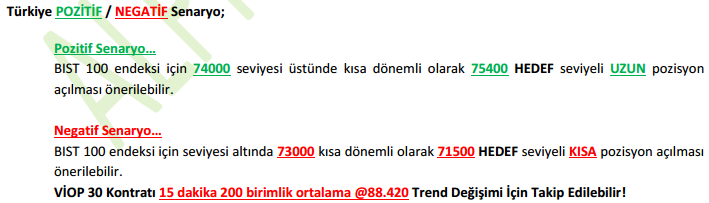 Türkiye POZİTİF / NEGATİF Senaryo;

Pozitif Senaryo…
BIST 100 endeksi için 74000 seviyesi üstünde kısa dönemli olarak 75400 HEDEF seviyeli UZUN pozisyon açılması önerilebilir.

Negatif Senaryo…
BIST 100 endeksi için seviyesi altında 73000 kısa dönemli olarak 71500 HEDEF seviyeli KISA pozisyon açılması önerilebilir.
VİOP 30 Kontratı 15 dakika 200 birimlik ortalama @88.420 Trend Değişimi İçin Takip Edilebilir!